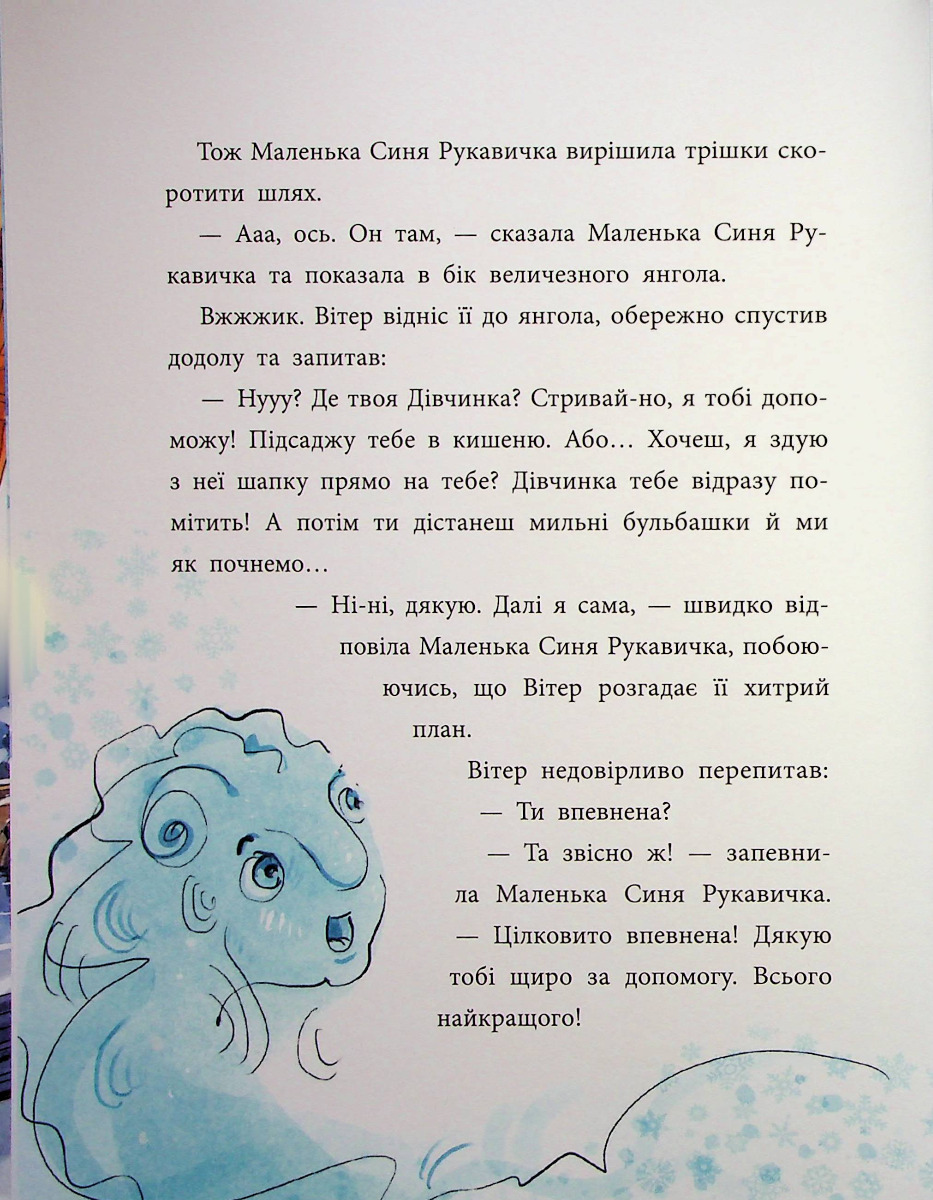 Тож Маленька Синя Рукавичка вирішила трішки скоротити шлях.

— Ааа, ось. Он там, — сказала Маленька Синя Рукавичка та показала в бік величезного янгола.

Вжжжик. Вітер відніс її до янгола, обережно спустив додолу та запитав:

— Нууу? Де твоя Дівчинка? Стривай-но, я тобі допоможу! Підсаджу тебе в кишеню. Або… Хочеш, я здую з неї шапку прямо на тебе? Дівчинка тебе відразу помітить! А потім ти дістанеш мильні бульбашки й ми як почнемо…

— Ні-ні, дякую. Далі я сама, — швидко відповіла Маленька Синя Рукавичка, побоюючись, що Вітер розгадає її хитрий план.

Вітер недовірливо перепитав:

— Ти впевнена?

— Та звісно ж! — запевнила Маленька Синя Рукавичка. — Цілковито впевнена! Дякую тобі щиро за допомогу. Всього найкращого!